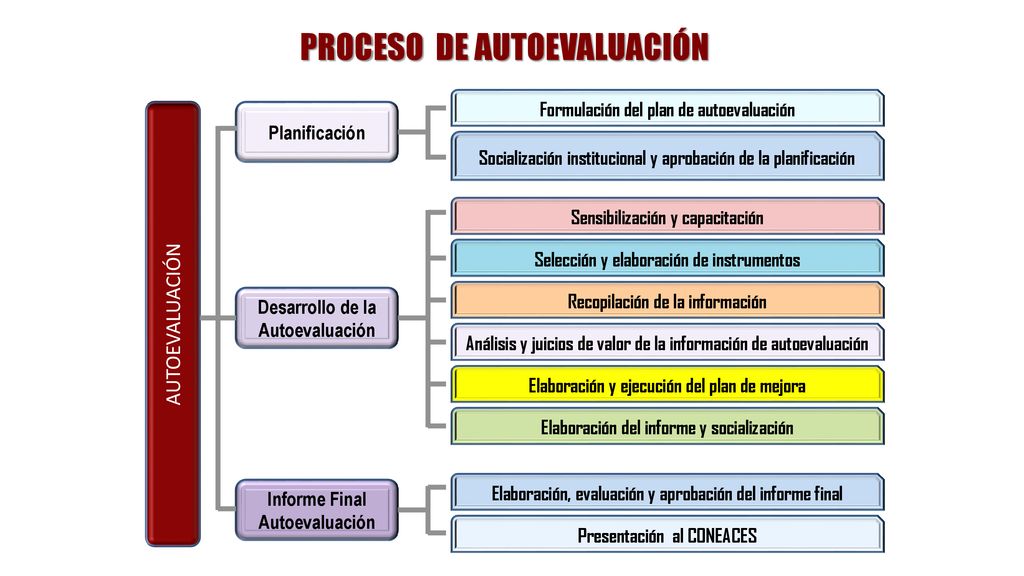 PROCESO DE AUTOEVALUACIÓN

AUTOEVALUACIÓN

Planificación

Formulación del plan de autoevaluación

Socialización institucional y aprobación de la planificación

Desarrollo de la Autoevaluación

Sensibilización y capacitación

Selección y elaboración de instrumentos

Recopilación de la información

Análisis y juicios de valor de la información de autoevaluación

Elaboración y ejecución del plan de mejora

Elaboración del informe y socialización

Informe Final Autoevaluación

Elaboración, evaluación y aprobación del informe final

Presentación al CONEACES